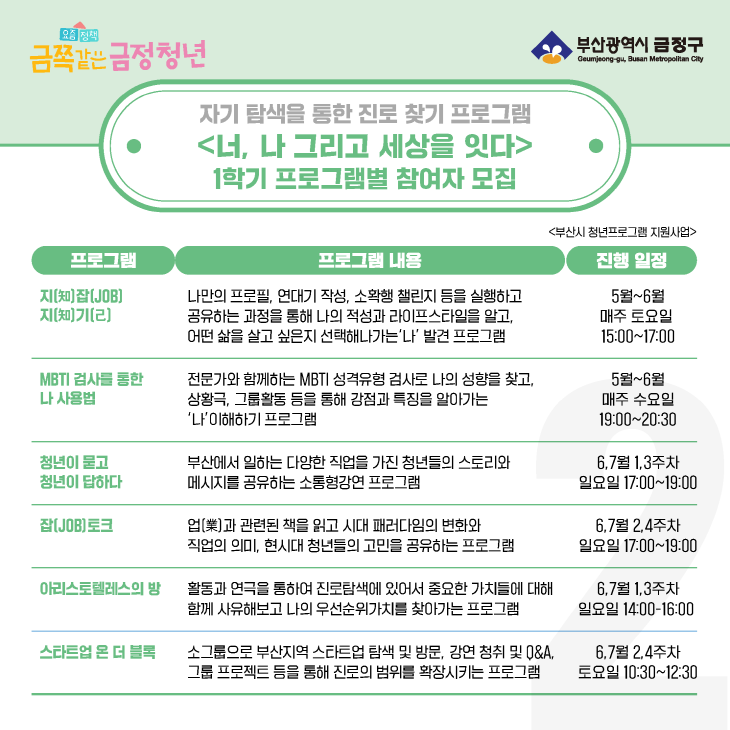 요즘 정책
금쪽같은 금정청년

부산광역시 금정구
Geumjeong-gu, Busan Metropolitan City

자기 탐색을 통한 진로 찾기 프로그램
<너, 나 그리고 세상을 잇다>
1학기 프로그램별 참여자 모집

<부산시 청년프로그램 지원사업>

| 프로그램 | 프로그램 내용 | 진행 일정 |
|---|---|---|
| 지(知)잡(JOB) 지(知)기(己) | 나만의 프로필, 연대기 작성, 소확행 챌린지 등을 실행하고 공유하는 과정을 통해 나의 적성과 라이프스타일을 알고, 어떤 삶을 살고 싶은지 선택해나가는'나' 발견 프로그램 | 5월~6월 매주 토요일 15:00~17:00 |
| MBTI 검사를 통한 나 사용법 | 전문가와 함께하는 MBTI 성격유형 검사로 나의 성향을 찾고, 상황극, 그룹활동 등을 통해 강점과 특징을 알아가는 '나'이해하기 프로그램 | 5월~6월 매주 수요일 19:00~20:30 |
| 청년이 묻고 청년이 답하다 | 부산에서 일하는 다양한 직업을 가진 청년들의 스토리와 메시지를 공유하는 소통형강연 프로그램 | 6,7월 1,3주차 일요일 17:00~19:00 |
| 잡(JOB)토크 | 업(業)과 관련된 책을 읽고 시대 패러다임의 변화와 직업의 의미, 현시대 청년들의 고민을 공유하는 프로그램 | 6,7월 2,4주차 일요일 17:00~19:00 |
| 아리스토텔레스의 방 | 활동과 연극을 통하여 진로탐색에 있어서 중요한 가치들에 대해 함께 사유해보고 나의 우선순위가치를 찾아가는 프로그램 | 6,7월 1,3주차 일요일 14:00-16:00 |
| 스타트업 온 더 블록 | 소그룹으로 부산지역 스타트업 탐색 및 방문, 강연 청취 및 Q&A, 그룹 프로젝트 등을 통해 진로의 범위를 확장시키는 프로그램 | 6,7월 2,4주차 토요일 10:30~12:30 |

2